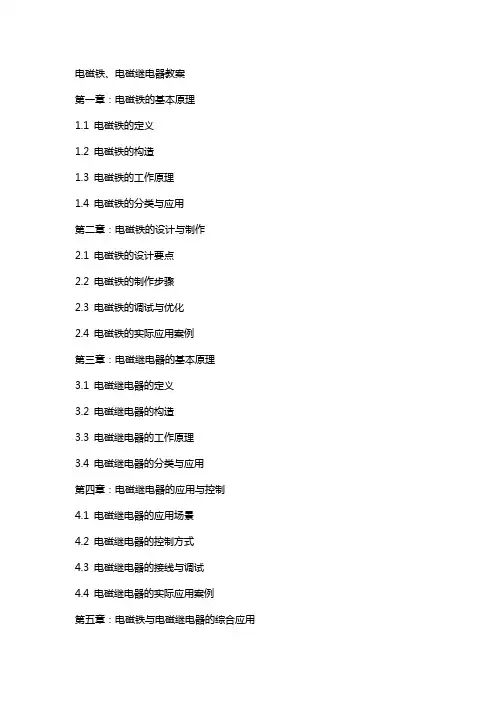 电磁铁、电磁继电器教案

第一章：电磁铁的基本原理

1.1 电磁铁的定义

1.2 电磁铁的构造

1.3 电磁铁的工作原理

1.4 电磁铁的分类与应用

第二章：电磁铁的设计与制作

2.1 电磁铁的设计要点

2.2 电磁铁的制作步骤

2.3 电磁铁的调试与优化

2.4 电磁铁的实际应用案例

第三章：电磁继电器的基本原理

3.1 电磁继电器的定义

3.2 电磁继电器的构造

3.3 电磁继电器的工作原理

3.4 电磁继电器的分类与应用

第四章：电磁继电器的应用与控制

4.1 电磁继电器的应用场景

4.2 电磁继电器的控制方式

4.3 电磁继电器的接线与调试

4.4 电磁继电器的实际应用案例

第五章：电磁铁与电磁继电器的综合应用